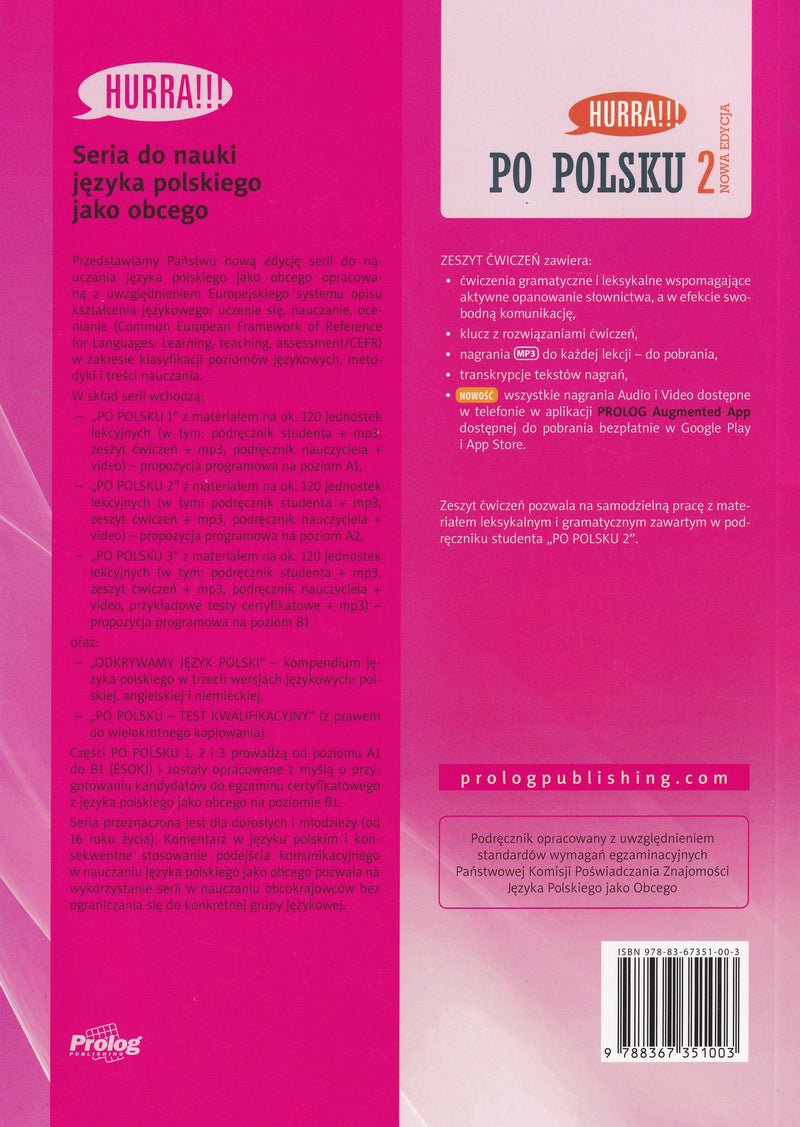 HURRA!!!

Seria do nauki języka polskiego jako obcego

Przedstawiamy Państwu nową edycję serii do nauczania języka polskiego jako obcego opracowaną z uwzględnieniem Europejskiego systemu opisu kształcenia językowego: uczenie się, nauczanie, ocenianie (Common European Framework of Reference for Languages: Learning, teaching, assessment/CEFR) w zakresie klasyfikacji poziomów językowych, metodyki i treści nauczania.

W skład serii wchodzą:

- „PO POLSKU 1" z materiałem na ok. 120 jednostek lekcyjnych (w tym: podręcznik studenta + mp3, zeszyt ćwiczeń + mp3, podręcznik nauczyciela + video) – propozycja programowa na poziom A1,

- „PO POLSKU 2" z materiałem na ok. 120 jednostek lekcyjnych (w tym: podręcznik studenta + mp3, zeszyt ćwiczeń + mp3, podręcznik nauczyciela + video) – propozycja programowa na poziom A2,

- „PO POLSKU 3" z materiałem na ok. 120 jednostek lekcyjnych (w tym: podręcznik studenta + mp3, zeszyt ćwiczeń + mp3, podręcznik nauczyciela + video, przykładowe testy certyfikatowe + mp3) – propozycja programowa na poziom B1

oraz:

- „ODKRYWAMY JĘZYK POLSKI" – kompendium języka polskiego w trzech wersjach językowych: polskiej, angielskiej i niemieckiej,

- „PO POLSKU – TEST KWALIFIKACYJNY" (z prawem do wielokrotnego kopiowania).

Części PO POLSKU 1, 2 i 3 prowadzą od poziomu A1 do B1 (ESOKJ) i zostały opracowane z myślą o przygotowaniu kandydatów do egzaminu certyfikatowego z języka polskiego jako obcego na poziomie B1.

Seria przeznaczona jest dla dorosłych i młodzieży (od 16 roku życia). Komentarz w języku polskim i konsekwentne stosowanie podejścia komunikacyjnego w nauczaniu języka polskiego jako obcego pozwala na wykorzystanie serii w nauczaniu obcokrajowców bez ograniczania się do konkretnej grupy językowej.

Prolog PUBLISHING

HURRA!!!
PO POLSKU 2
NOWA EDYCJA

ZESZYT ĆWICZEŃ zawiera:

• ćwiczenia gramatyczne i leksykalne wspomagające aktywne opanowanie słownictwa, a w efekcie swobodną komunikację,
• klucz z rozwiązaniami ćwiczeń,
• nagrania MP3 do każdej lekcji – do pobrania,
• transkrypcje tekstów nagrań,
• NOWOŚĆ wszystkie nagrania Audio i Video dostępne w telefonie w aplikacji PROLOG Augmented App dostępnej do pobrania bezpłatnie w Google Play i App Store.

Zeszyt ćwiczeń pozwala na samodzielną pracę z materiałem leksykalnym i gramatycznym zawartym w podręczniku studenta „PO POLSKU 2".

prologpublishing.com

Podręcznik opracowany z uwzględnieniem standardów wymagań egzaminacyjnych Państwowej Komisji Poświadczania Znajomości Języka Polskiego jako Obcego

ISBN 978-83-67351-00-3

9 788367 351003